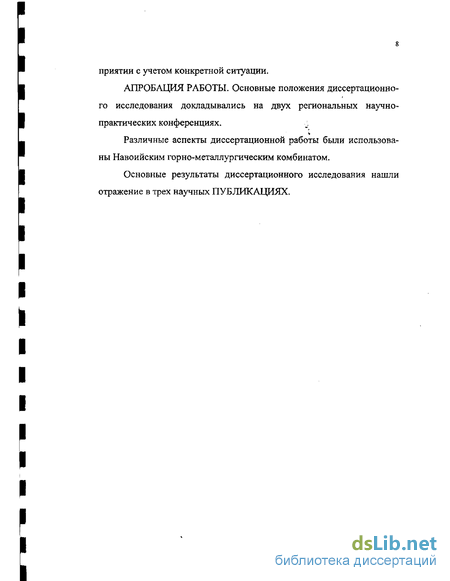 8

приятии с учетом конкретной ситуации.

АПРОБАЦИЯ РАБОТЫ. Основные положения диссертационного исследования докладывались на двух региональных научно-практических конференциях.

Различные аспекты диссертационной работы были использованы Навоийским горно-металлургическим комбинатом.

Основные результаты диссертационного исследования нашли отражение в трех научных ПУБЛИКАЦИЯХ.

dsLib.net
библиотека диссертаций